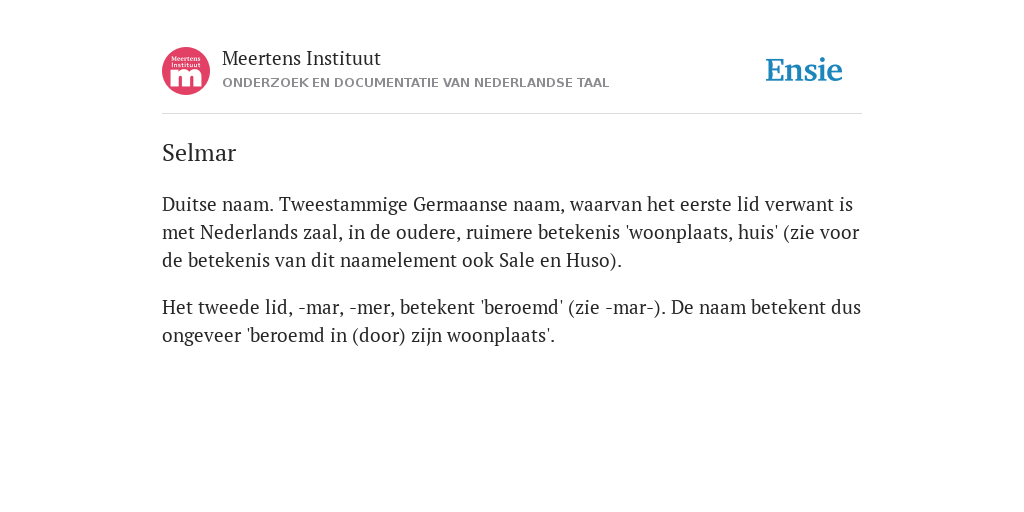 Meertens Instituut m

Meertens Instituut
ONDERZOEK EN DOCUMENTATIE VAN NEDERLANDSE TAAL

Ensie

Selmar

Duitse naam. Tweestammige Germaanse naam, waarvan het eerste lid verwant is met Nederlands zaal, in de oudere, ruimere betekenis 'woonplaats, huis' (zie voor de betekenis van dit naamelement ook Sale en Huso).

Het tweede lid, -mar, -mer, betekent 'beroemd' (zie -mar-). De naam betekent dus ongeveer 'beroemd in (door) zijn woonplaats'.